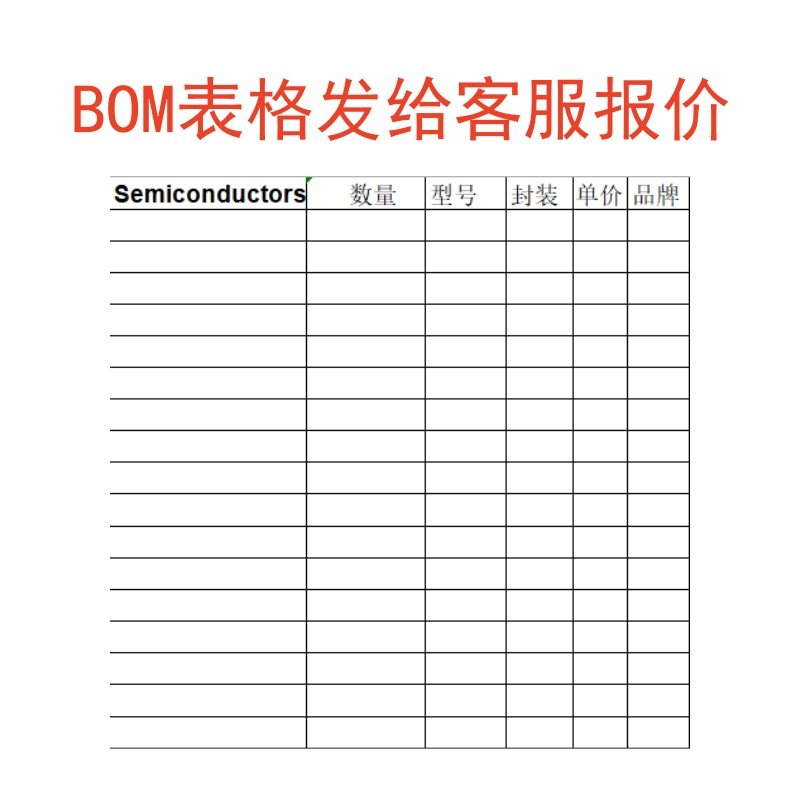 BOM表格发给客服报价

| Semiconductors | 数量 | 型号 | 封装 | 单价 | 品牌 |
|---|---|---|---|---|---|
| | | | | | |
| | | | | | |
| | | | | | |
| | | | | | |
| | | | | | |
| | | | | | |
| | | | | | |
| | | | | | |
| | | | | | |
| | | | | | |
| | | | | | |
| | | | | | |
| | | | | | |
| | | | | | |
| | | | | | |
| | | | | | |
| | | | | | |